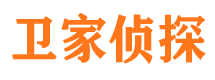 卫家侦探